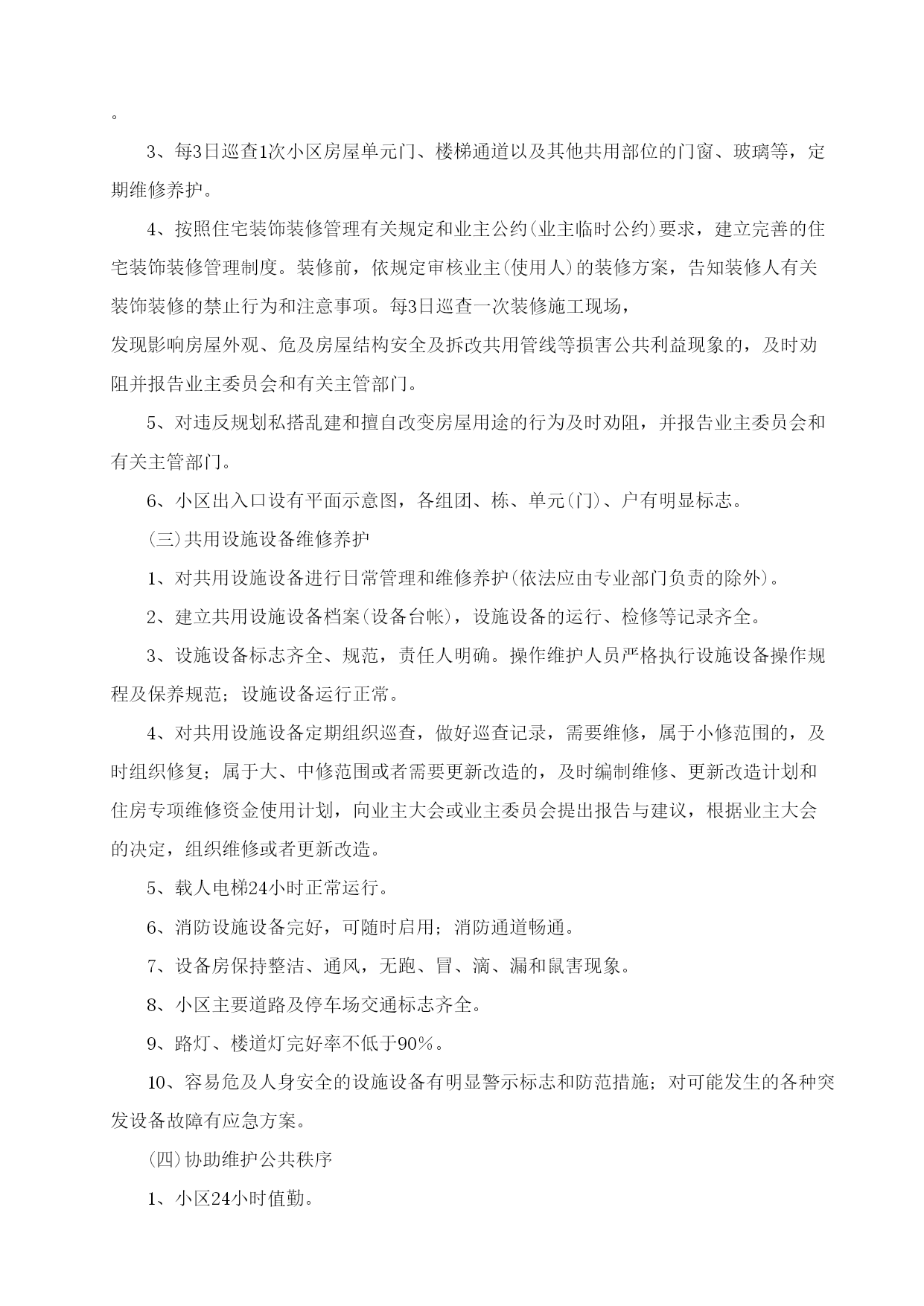 。

3、每3日巡查1次小区房屋单元门、楼梯通道以及其他共用部位的门窗、玻璃等，定期维修养护。

4、按照住宅装饰装修管理有关规定和业主公约(业主临时公约)要求，建立完善的住宅装饰装修管理制度。装修前，依规定审核业主(使用人)的装修方案，告知装修人有关装饰装修的禁止行为和注意事项。每3日巡查一次装修施工现场，

发现影响房屋外观、危及房屋结构安全及拆改共用管线等损害公共利益现象的，及时劝阻并报告业主委员会和有关主管部门。

5、对违反规划私搭乱建和擅自改变房屋用途的行为及时劝阻，并报告业主委员会和有关主管部门。

6、小区出入口设有平面示意图，各组团、栋、单元(门)、户有明显标志。

(三)共用设施设备维修养护

1、对共用设施设备进行日常管理和维修养护(依法应由专业部门负责的除外)。

2、建立共用设施设备档案(设备台帐)，设施设备的运行、检修等记录齐全。

3、设施设备标志齐全、规范，责任人明确。操作维护人员严格执行设施设备操作规程及保养规范；设施设备运行正常。

4、对共用设施设备定期组织巡查，做好巡查记录，需要维修，属于小修范围的，及时组织修复；属于大、中修范围或者需要更新改造的，及时编制维修、更新改造计划和住房专项维修资金使用计划，向业主大会或业主委员会提出报告与建议，根据业主大会的决定，组织维修或者更新改造。

5、载人电梯24小时正常运行。

6、消防设施设备完好，可随时启用；消防通道畅通。

7、设备房保持整洁、通风，无跑、冒、滴、漏和鼠害现象。

8、小区主要道路及停车场交通标志齐全。

9、路灯、楼道灯完好率不低于90%。

10、容易危及人身安全的设施设备有明显警示标志和防范措施；对可能发生的各种突发设备故障有应急方案。

(四)协助维护公共秩序

1、小区24小时值勤。